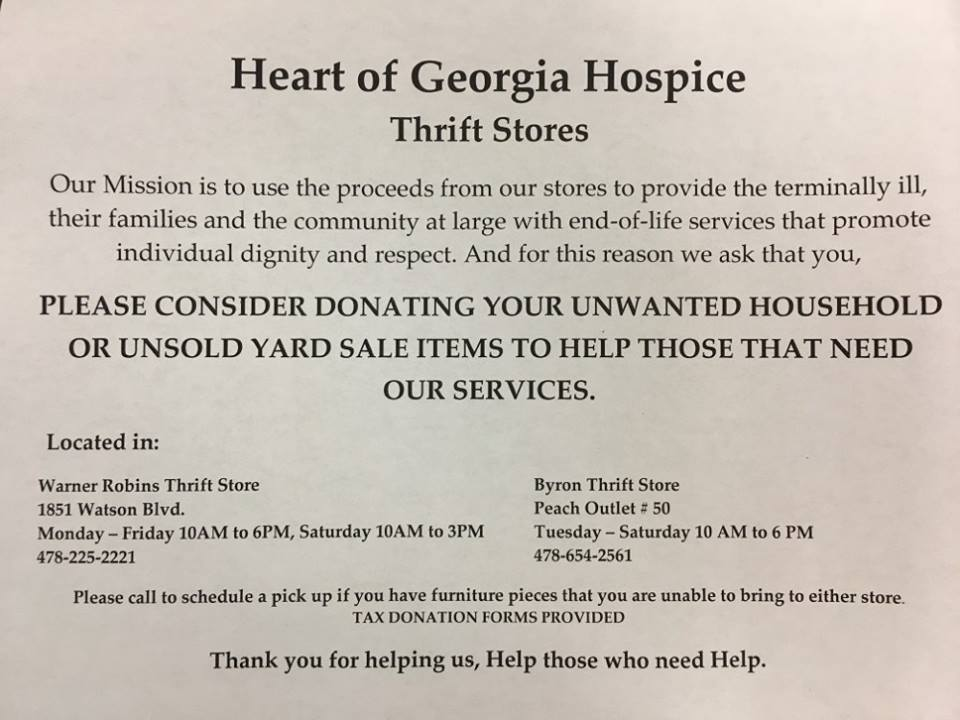 Heart of Georgia Hospice
Thrift Stores

Our Mission is to use the proceeds from our stores to provide the terminally ill, their families and the community at large with end-of-life services that promote individual dignity and respect. And for this reason we ask that you,

PLEASE CONSIDER DONATING YOUR UNWANTED HOUSEHOLD OR UNSOLD YARD SALE ITEMS TO HELP THOSE THAT NEED OUR SERVICES.

Located in:

Warner Robins Thrift Store
1851 Watson Blvd.
Monday – Friday 10AM to 6PM, Saturday 10AM to 3PM
478-225-2221

Byron Thrift Store
Peach Outlet # 50
Tuesday – Saturday 10 AM to 6 PM
478-654-2561

Please call to schedule a pick up if you have furniture pieces that you are unable to bring to either store.
TAX DONATION FORMS PROVIDED

Thank you for helping us, Help those who need Help.